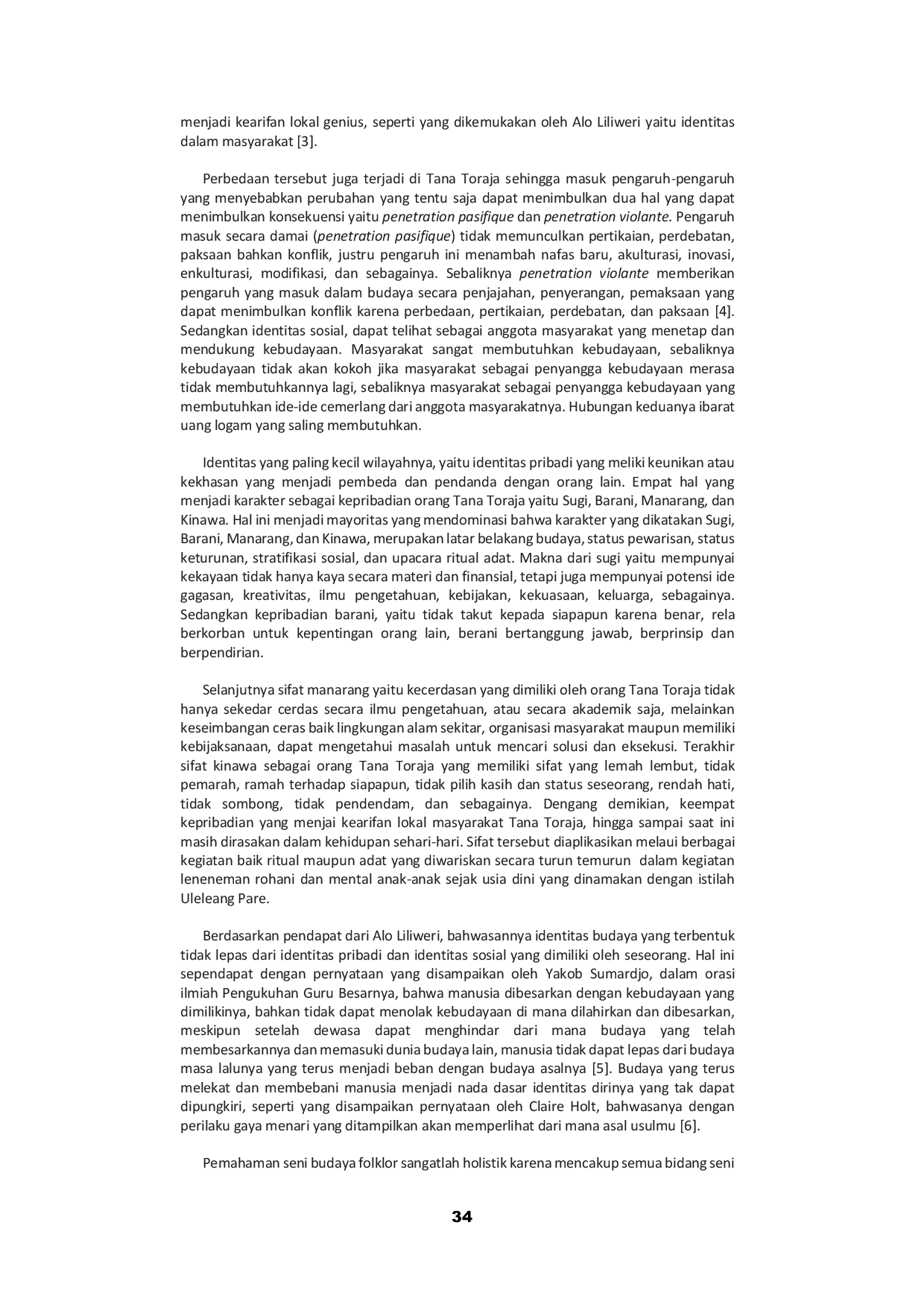 menjadi kearifan lokal genius, seperti yang dikemukakan oleh Alo Liliweri yaitu identitas dalam masyarakat [3].

Perbedaan tersebut juga terjadi di Tana Toraja sehingga masuk pengaruh-pengaruh yang menyebabkan perubahan yang tentu saja dapat menimbulkan dua hal yang dapat menimbulkan konsekuensi yaitu penetration pasifique dan penetration violante. Pengaruh masuk secara damai (penetration pasifique) tidak memunculkan pertikaian, perdebatan, paksaan bahkan konflik, justru pengaruh ini menambah nafas baru, akulturasi, inovasi, enkulturasi, modifikasi, dan sebagainya. Sebaliknya penetration violante memberikan pengaruh yang masuk dalam budaya secara penjajahan, penyerangan, pemaksaan yang dapat menimbulkan konflik karena perbedaan, pertikaian, perdebatan, dan paksaan [4]. Sedangkan identitas sosial, dapat telihat sebagai anggota masyarakat yang menetap dan mendukung kebudayaan. Masyarakat sangat membutuhkan kebudayaan, sebaliknya kebudayaan tidak akan kokoh jika masyarakat sebagai penyangga kebudayaan merasa tidak membutuhkannya lagi, sebaliknya masyarakat sebagai penyangga kebudayaan yang membutuhkan ide-ide cemerlang dari anggota masyarakatnya. Hubungan keduanya ibarat uang logam yang saling membutuhkan.

Identitas yang paling kecil wilayahnya, yaitu identitas pribadi yang meliki keunikan atau kekhasan yang menjadi pembeda dan pendanda dengan orang lain. Empat hal yang menjadi karakter sebagai kepribadian orang Tana Toraja yaitu Sugi, Barani, Manarang, dan Kinawa. Hal ini menjadi mayoritas yang mendominasi bahwa karakter yang dikatakan Sugi, Barani, Manarang, dan Kinawa, merupakan latar belakang budaya, status pewarisan, status keturunan, stratifikasi sosial, dan upacara ritual adat. Makna dari sugi yaitu mempunyai kekayaan tidak hanya kaya secara materi dan finansial, tetapi juga mempunyai potensi ide gagasan, kreativitas, ilmu pengetahuan, kebijakan, kekuasaan, keluarga, sebagainya. Sedangkan kepribadian barani, yaitu tidak takut kepada siapapun karena benar, rela berkorban untuk kepentingan orang lain, berani bertanggung jawab, berprinsip dan berpendirian.

Selanjutnya sifat manarang yaitu kecerdasan yang dimiliki oleh orang Tana Toraja tidak hanya sekedar cerdas secara ilmu pengetahuan, atau secara akademik saja, melainkan keseimbangan ceras baik lingkungan alam sekitar, organisasi masyarakat maupun memiliki kebijaksanaan, dapat mengetahui masalah untuk mencari solusi dan eksekusi. Terakhir sifat kinawa sebagai orang Tana Toraja yang memiliki sifat yang lemah lembut, tidak pemarah, ramah terhadap siapapun, tidak pilih kasih dan status seseorang, rendah hati, tidak sombong, tidak pendendam, dan sebagainya. Dengang demikian, keempat kepribadian yang menjai kearifan lokal masyarakat Tana Toraja, hingga sampai saat ini masih dirasakan dalam kehidupan sehari-hari. Sifat tersebut diaplikasikan melaui berbagai kegiatan baik ritual maupun adat yang diwariskan secara turun temurun dalam kegiatan leneneman rohani dan mental anak-anak sejak usia dini yang dinamakan dengan istilah Uleleang Pare.

Berdasarkan pendapat dari Alo Liliweri, bahwasannya identitas budaya yang terbentuk tidak lepas dari identitas pribadi dan identitas sosial yang dimiliki oleh seseorang. Hal ini sependapat dengan pernyataan yang disampaikan oleh Yakob Sumardjo, dalam orasi ilmiah Pengukuhan Guru Besarnya, bahwa manusia dibesarkan dengan kebudayaan yang dimilikinya, bahkan tidak dapat menolak kebudayaan di mana dilahirkan dan dibesarkan, meskipun setelah dewasa dapat menghindar dari mana budaya yang telah membesarkannya dan memasuki dunia budaya lain, manusia tidak dapat lepas dari budaya masa lalunya yang terus menjadi beban dengan budaya asalnya [5]. Budaya yang terus melekat dan membebani manusia menjadi nada dasar identitas dirinya yang tak dapat dipungkiri, seperti yang disampaikan pernyataan oleh Claire Holt, bahwasanya dengan perilaku gaya menari yang ditampilkan akan memperlihat dari mana asal usulmu [6].

Pemahaman seni budaya folklor sangatlah holistik karena mencakup semua bidang seni

34